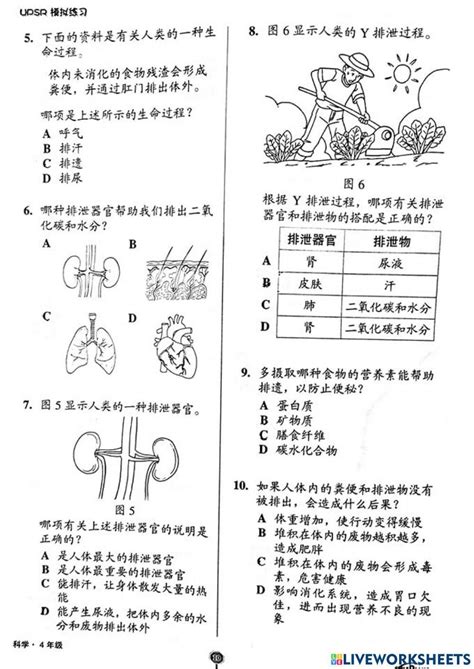 UPSR 模拟练习

5. 下面的资料是有关人类的一种生命过程。

体内未消化的食物残渣会形成粪便，并通过肛门排出体外。

哪项是上述所示的生命过程？
A 呼气
B 排汗
C 排遗
D 排尿

6. 哪种排泄器官帮助我们排出二氧化碳和水分？
A
B
C
D

7. 图 5 显示人类的一种排泄器官。

图 5

哪项有关上述排泄器官的说明是正确的？
A 是人体最大的排泄器官
B 是人体最重要的排泄器官
C 能排汗，让身体散发大量的热能
D 能产生尿液，把体内多余的水分和废物排出体外

8. 图 6 显示人类的 Y 排泄过程。

图 6

根据 Y 排泄过程，哪项有关排泄器官和排泄物的搭配是正确的？

| | 排泄器官 | 排泄物 |
|---|---|---|
| A | 肾 | 尿液 |
| B | 皮肤 | 汗 |
| C | 肺 | 二氧化碳和水分 |
| D | 肾 | 二氧化碳和水分 |

9. 多摄取哪种食物的营养素能帮助排遗，以防止便秘？
A 蛋白质
B 矿物质
C 膳食纤维
D 碳水化合物

10. 如果人体内的粪便和排泄物没有被排出，会造成什么后果？
A 体重增加，使行动变得缓慢
B 堆积在体内的废物越积越多，造成肥胖
C 堆积在体内的废物会形成毒素，危害健康
D 影响消化系统，造成胃口欠佳，进而出现营养不良的现象

科学 · 4 年级

10

LIVEWORKSHEETS